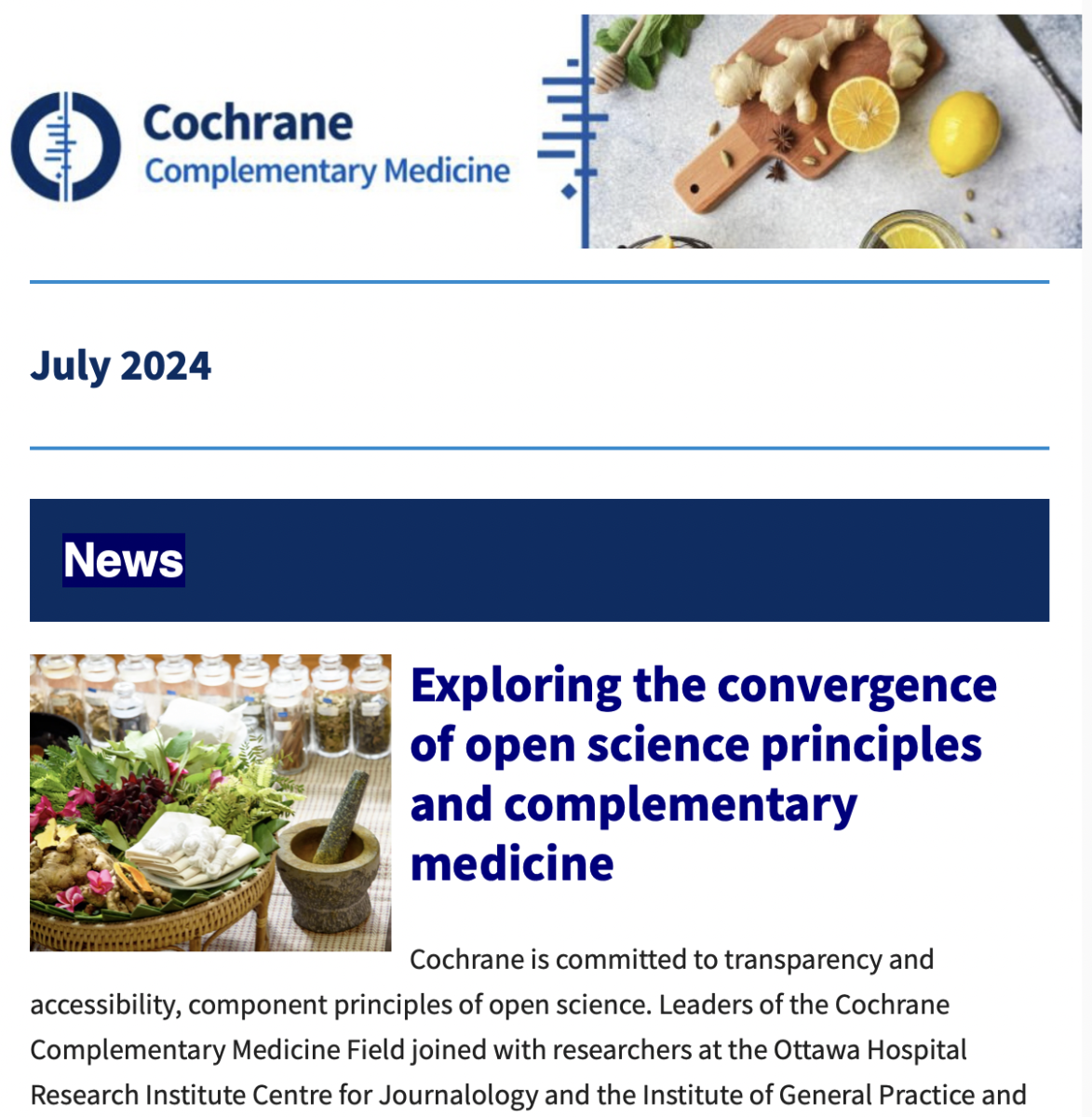 Cochrane
Complementary Medicine

July 2024

News

Exploring the convergence of open science principles and complementary medicine

Cochrane is committed to transparency and accessibility, component principles of open science. Leaders of the Cochrane Complementary Medicine Field joined with researchers at the Ottawa Hospital Research Institute Centre for Journalology and the Institute of General Practice and